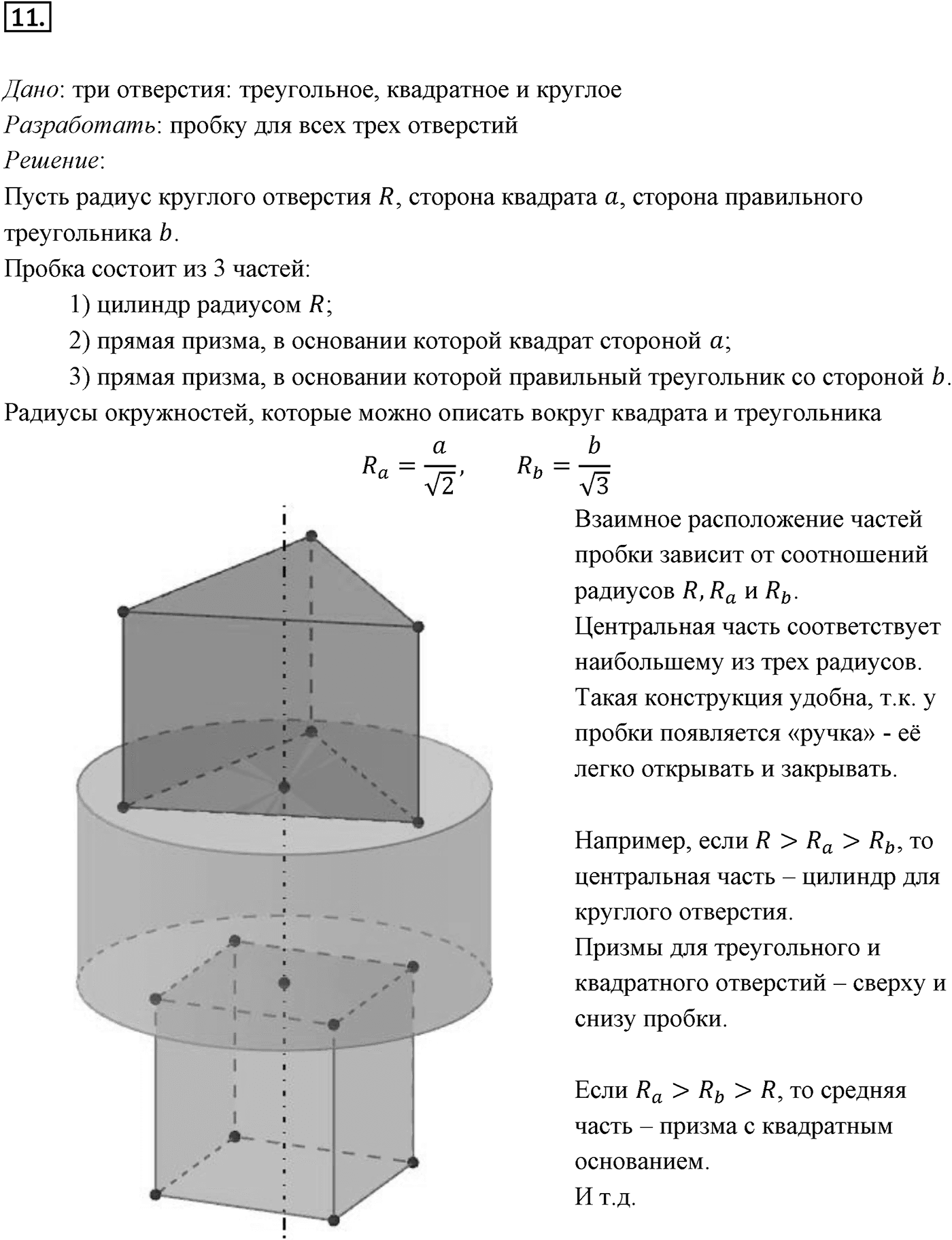 11.

Дано: три отверстия: треугольное, квадратное и круглое
Разработать: пробку для всех трех отверстий
Решение:
Пусть радиус круглого отверстия $R$, сторона квадрата $a$, сторона правильного треугольника $b$.
Пробка состоит из 3 частей:
1) цилиндр радиусом $R$;
2) прямая призма, в основании которой квадрат стороной $a$;
3) прямая призма, в основании которой правильный треугольник со стороной $b$.
Радиусы окружностей, которые можно описать вокруг квадрата и треугольника
$R_a = \frac{a}{\sqrt{2}}, \quad R_b = \frac{b}{\sqrt{3}}$

Взаимное расположение частей пробки зависит от соотношений радиусов $R, R_a$ и $R_b$.
Центральная часть соответствует наибольшему из трех радиусов.
Такая конструкция удобна, т.к. у пробки появляется «ручка» - её легко открывать и закрывать.

Например, если $R > R_a > R_b$, то центральная часть – цилиндр для круглого отверстия.
Призмы для треугольного и квадратного отверстий – сверху и снизу пробки.

Если $R_a > R_b > R$, то средняя часть – призма с квадратным основанием.
И т.д.